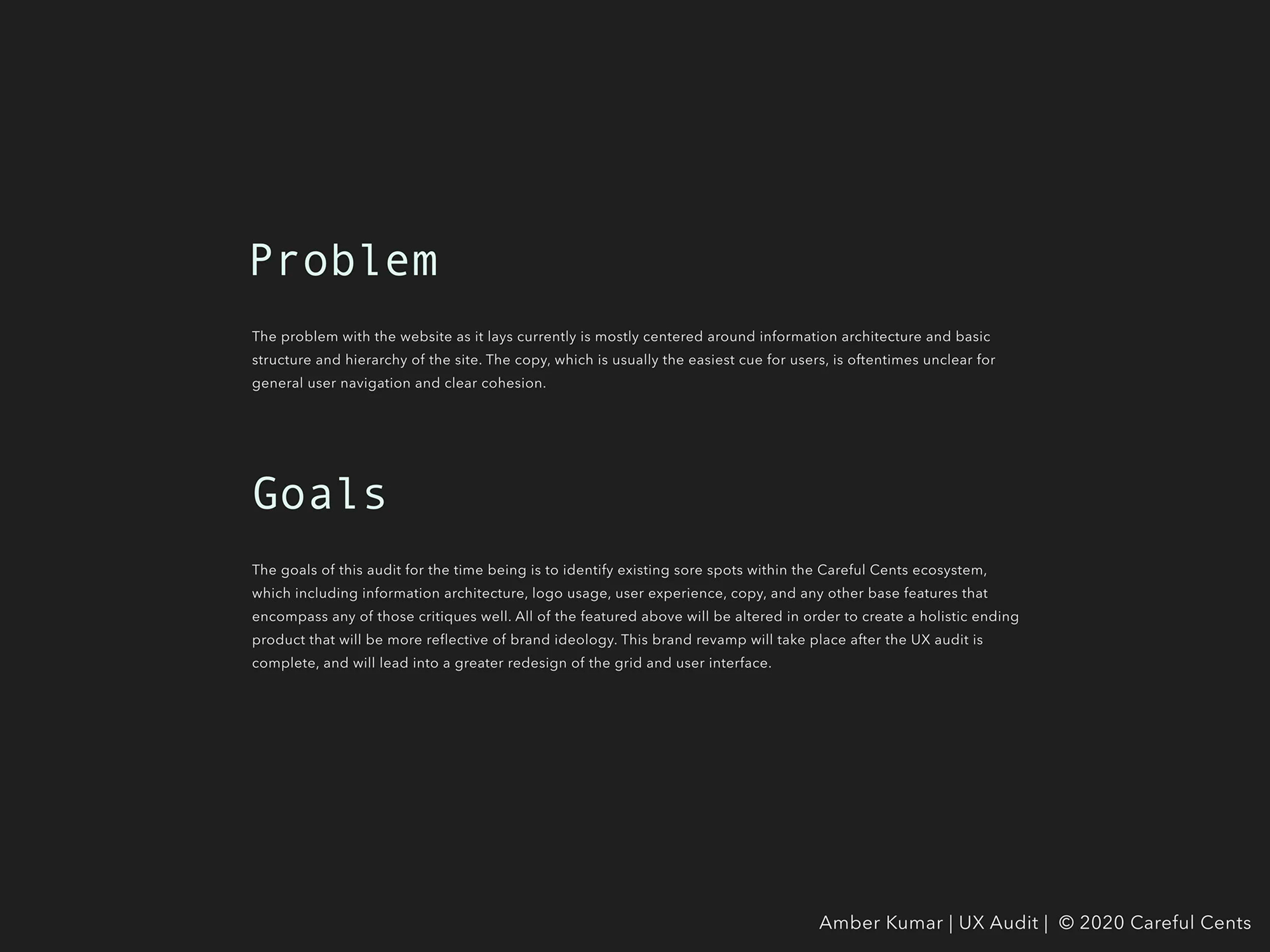 Problem

The problem with the website as it lays currently is mostly centered around information architecture and basic structure and hierarchy of the site. The copy, which is usually the easiest cue for users, is oftentimes unclear for general user navigation and clear cohesion.

Goals

The goals of this audit for the time being is to identify existing sore spots within the Careful Cents ecosystem, which including information architecture, logo usage, user experience, copy, and any other base features that encompass any of those critiques well. All of the featured above will be altered in order to create a holistic ending product that will be more reflective of brand ideology. This brand revamp will take place after the UX audit is complete, and will lead into a greater redesign of the grid and user interface.

Amber Kumar | UX Audit | © 2020 Careful Cents